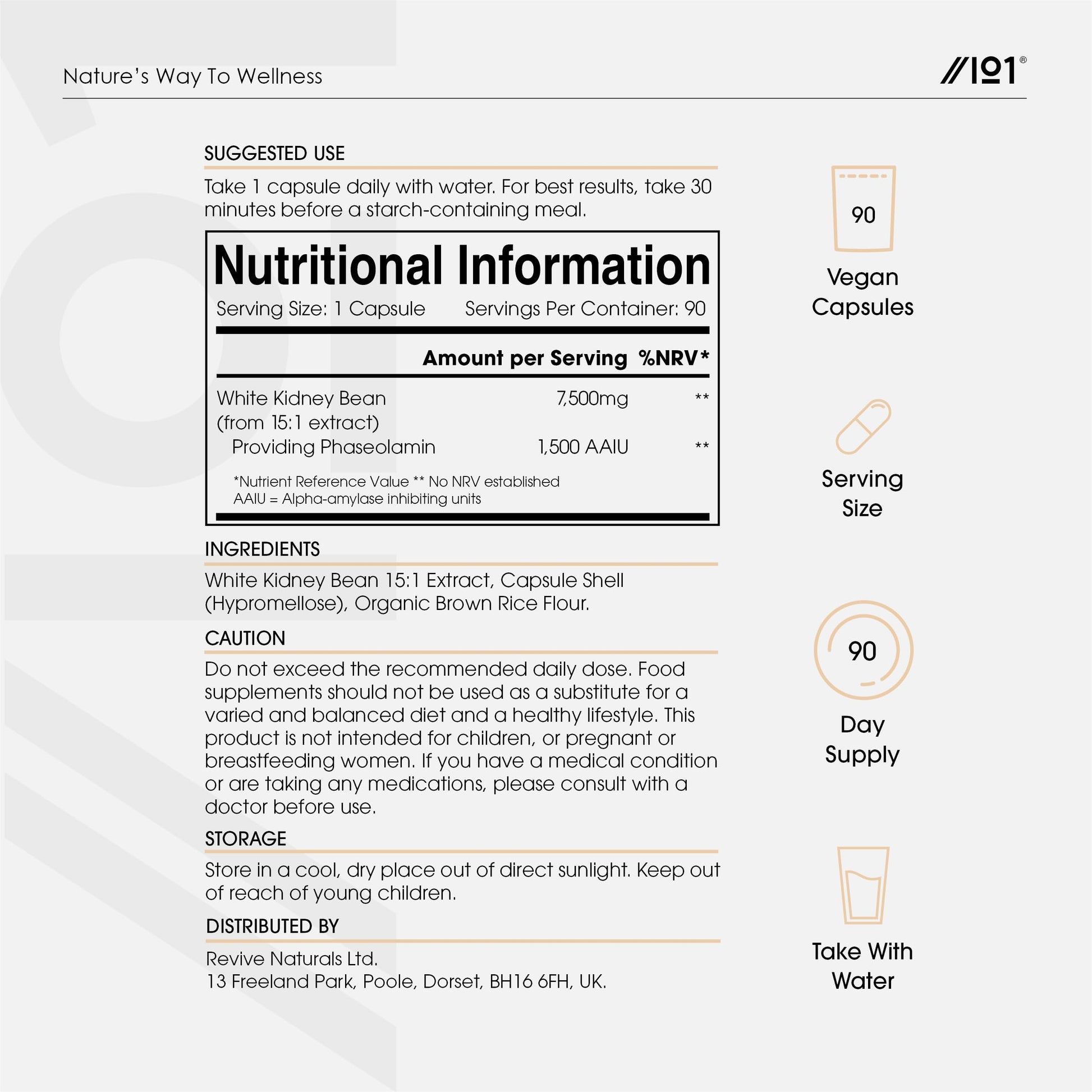 Nature's Way To Wellness

//101®

SUGGESTED USE

Take 1 capsule daily with water. For best results, take 30 minutes before a starch-containing meal.

Nutritional Information

Serving Size: 1 Capsule    Servings Per Container: 90

| | Amount per Serving | %NRV* |
|---|---|---|
| White Kidney Bean (from 15:1 extract) | 7,500mg | ** |
| Providing Phaseolamin | 1,500 AAIU | ** |

*Nutrient Reference Value ** No NRV established
AAIU = Alpha-amylase inhibiting units

INGREDIENTS

White Kidney Bean 15:1 Extract, Capsule Shell (Hypromellose), Organic Brown Rice Flour.

CAUTION

Do not exceed the recommended daily dose. Food supplements should not be used as a substitute for a varied and balanced diet and a healthy lifestyle. This product is not intended for children, or pregnant or breastfeeding women. If you have a medical condition or are taking any medications, please consult with a doctor before use.

STORAGE

Store in a cool, dry place out of direct sunlight. Keep out of reach of young children.

DISTRIBUTED BY

Revive Naturals Ltd.
13 Freeland Park, Poole, Dorset, BH16 6FH, UK.

90
Vegan Capsules

Serving Size

90
Day Supply

Take With Water